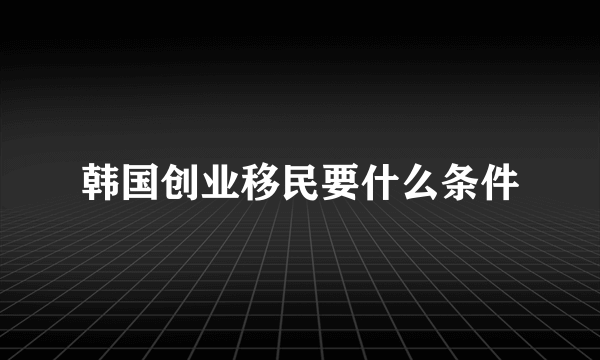 韩国创业移民要什么条件